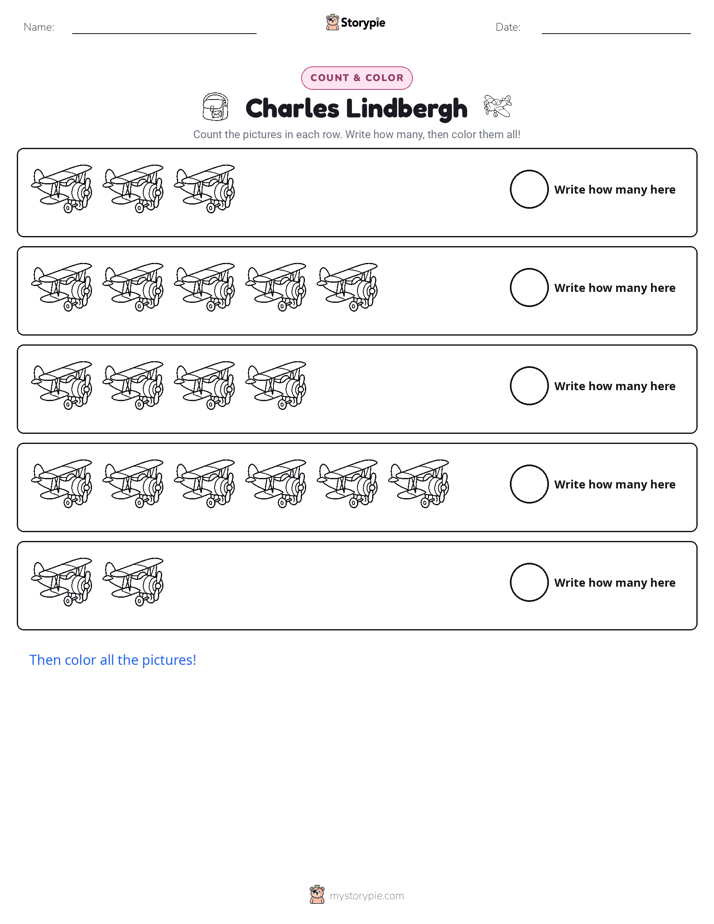 Name: Storypie Date:

COUNT & COLOR

Charles Lindbergh

Count the pictures in each row. Write how many, then color them all!

Write how many here

Write how many here

Write how many here

Write how many here

Write how many here

Then color all the pictures!

mystorypie.com